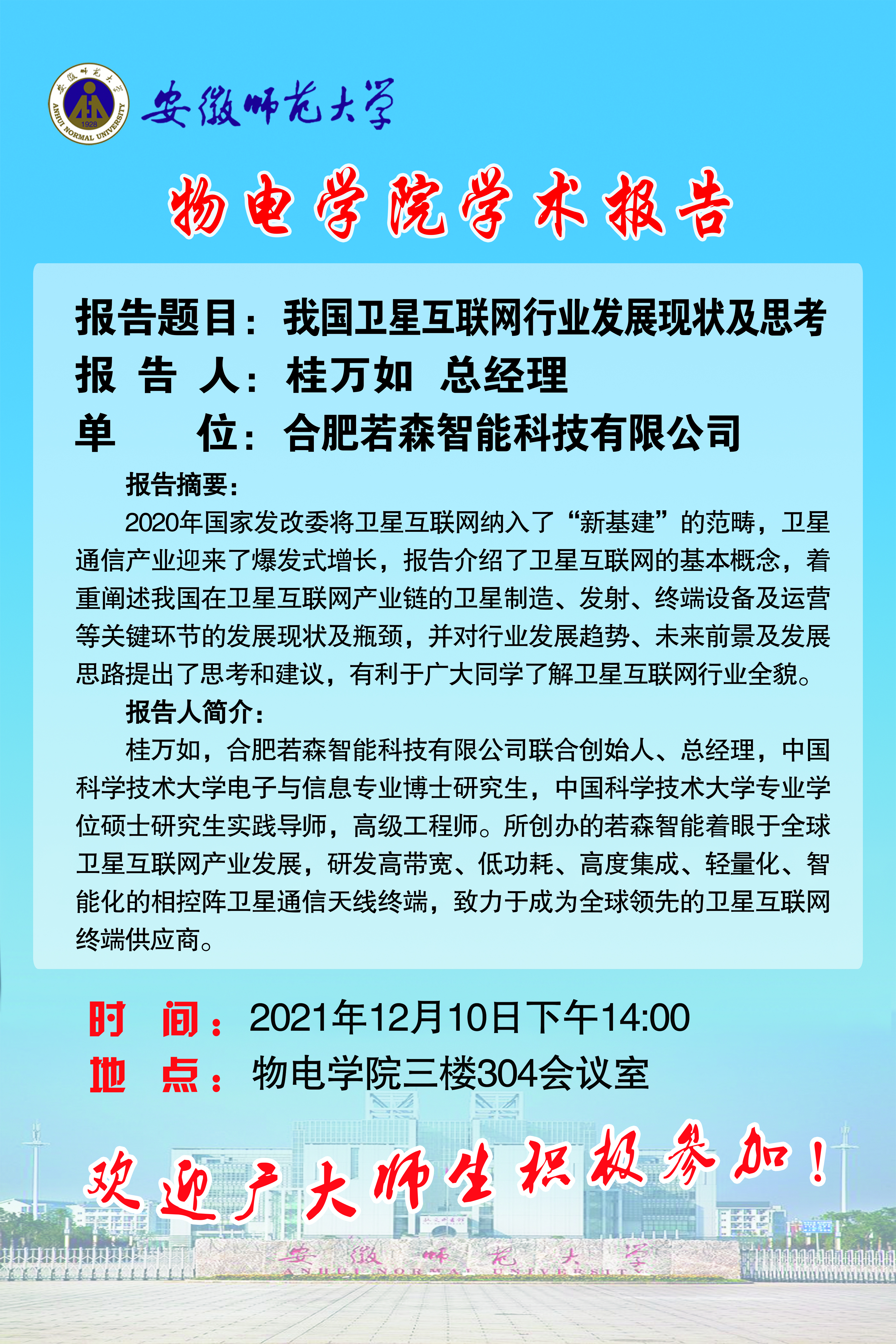 安徽师范大学

物电学院学术报告

报告题目：我国卫星互联网行业发展现状及思考
报 告 人：桂万如 总经理
单 位：合肥若森智能科技有限公司

报告摘要：

2020年国家发改委将卫星互联网纳入了“新基建”的范畴，卫星通信产业迎来了爆发式增长，报告介绍了卫星互联网的基本概念，着重阐述我国在卫星互联网产业链的卫星制造、发射、终端设备及运营等关键环节的发展现状及瓶颈，并对行业发展趋势、未来前景及发展思路提出了思考和建议，有利于广大同学了解卫星互联网行业全貌。

报告人简介：

桂万如，合肥若森智能科技有限公司联合创始人、总经理，中国科学技术大学电子与信息专业博士研究生，中国科学技术大学专业学位硕士研究生实践导师，高级工程师。所创办的若森智能着眼于全球卫星互联网产业发展，研发高带宽、低功耗、高度集成、轻量化、智能化的相控阵卫星通信天线终端，致力于成为全球领先的卫星互联网终端供应商。

时 间：2021年12月10日下午14:00
地 点：物电学院三楼304会议室

欢迎广大师生积极参加！

安徽师范大学
ANHUI NORMAL UNIVERSITY